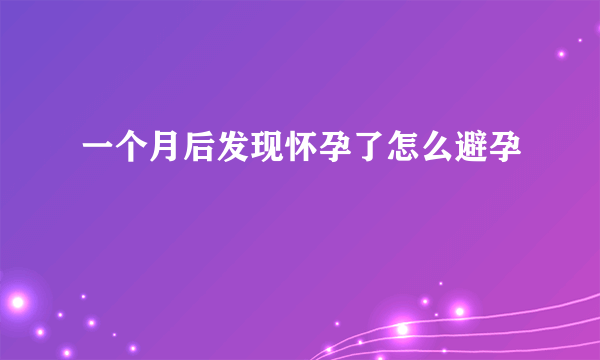 一个月后发现怀孕了怎么避孕